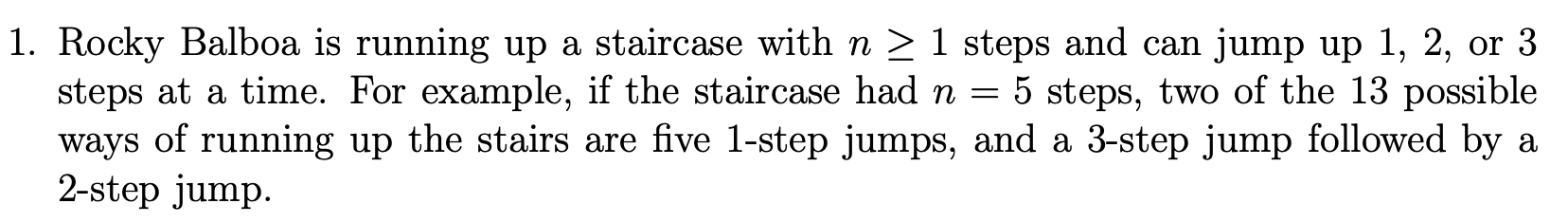 1. Rocky Balboa is running up a staircase with $n \geq 1$ steps and can jump up 1, 2, or 3 steps at a time. For example, if the staircase had $n = 5$ steps, two of the 13 possible ways of running up the stairs are five 1-step jumps, and a 3-step jump followed by a 2-step jump.